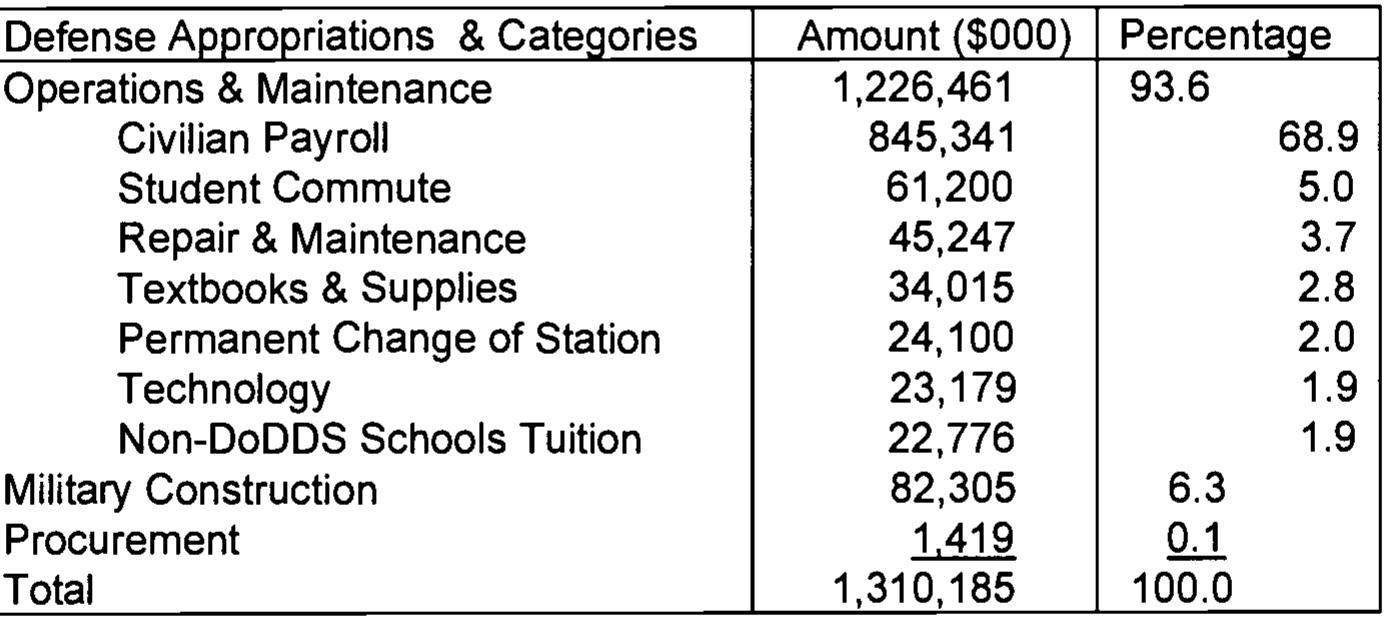 | Defense Appropriations & Categories | Amount ($000) | Percentage |
|---|---|---|
| Operations & Maintenance | 1,226,461 | 93.6 |
| Civilian Payroll | 845,341 | 68.9 |
| Student Commute | 61,200 | 5.0 |
| Repair & Maintenance | 45,247 | 3.7 |
| Textbooks & Supplies | 34,015 | 2.8 |
| Permanent Change of Station | 24,100 | 2.0 |
| Technology | 23,179 | 1.9 |
| Non-DoDDS Schools Tuition | 22,776 | 1.9 |
| Military Construction | 82,305 | 6.3 |
| Procurement | 1,419 | 0.1 |
| Total | 1,310,185 | 100.0 |